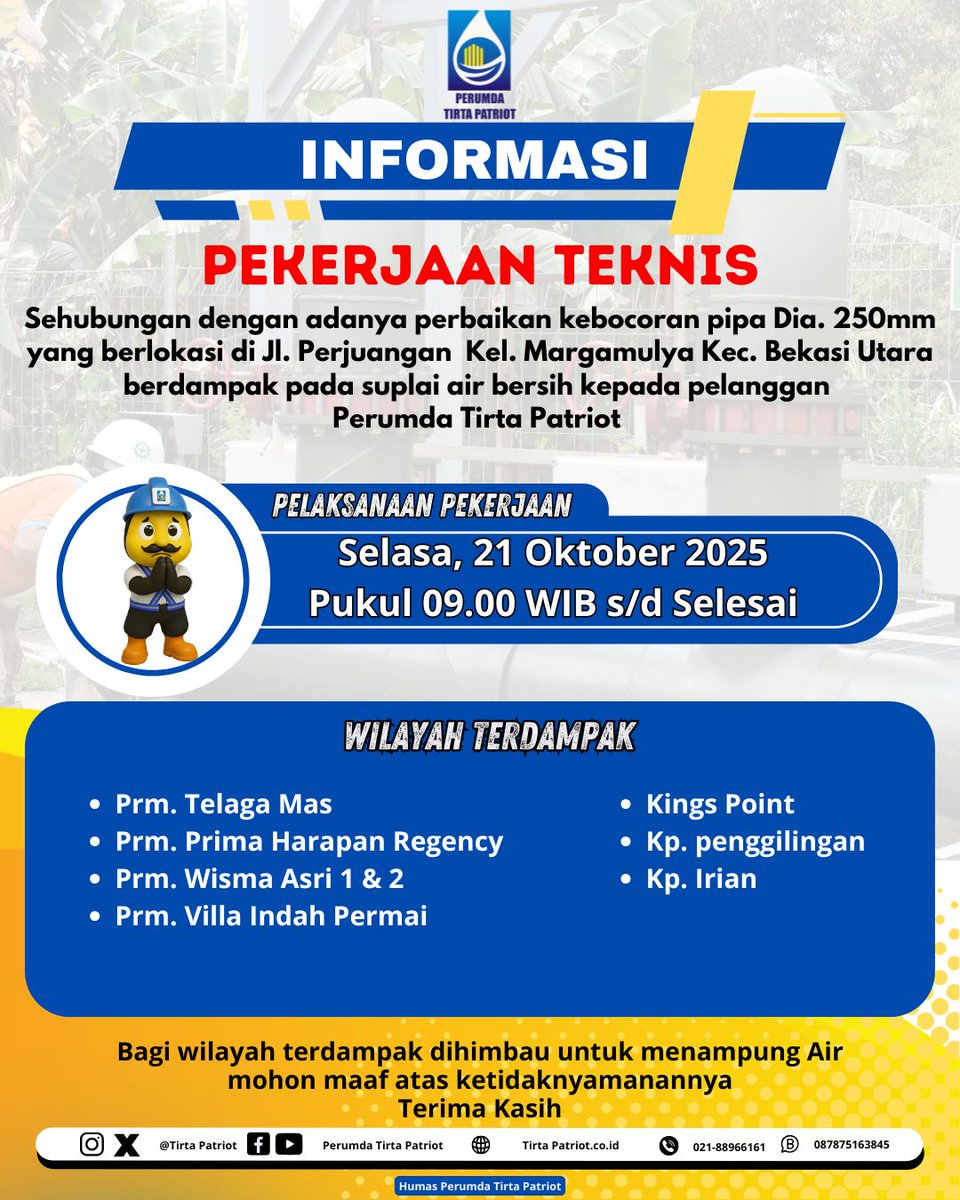 PERUMDA TIRTA PATRIOT

INFORMASI

PEKERJAAN TEKNIS

Sehubungan dengan adanya perbaikan kebocoran pipa Dia. 250mm yang berlokasi di Jl. Perjuangan Kel. Margamulya Kec. Bekasi Utara berdampak pada suplai air bersih kepada pelanggan Perumda Tirta Patriot

PELAKSANAAN PEKERJAAN

Selasa, 21 Oktober 2025
Pukul 09.00 WIB s/d Selesai

WILAYAH TERDAMPAK

- Prm. Telaga Mas
- Prm. Prima Harapan Regency
- Prm. Wisma Asri 1 & 2
- Prm. Villa Indah Permai

- Kings Point
- Kp. penggilingan
- Kp. Irian

Bagi wilayah terdampak dihimbau untuk menampung Air mohon maaf atas ketidaknyamanannya
Terima Kasih

@Tirta Patriot Perumda Tirta Patriot Tirta Patriot.co.id 021-88966161 087875163845

Humas Perumda Tirta Patriot